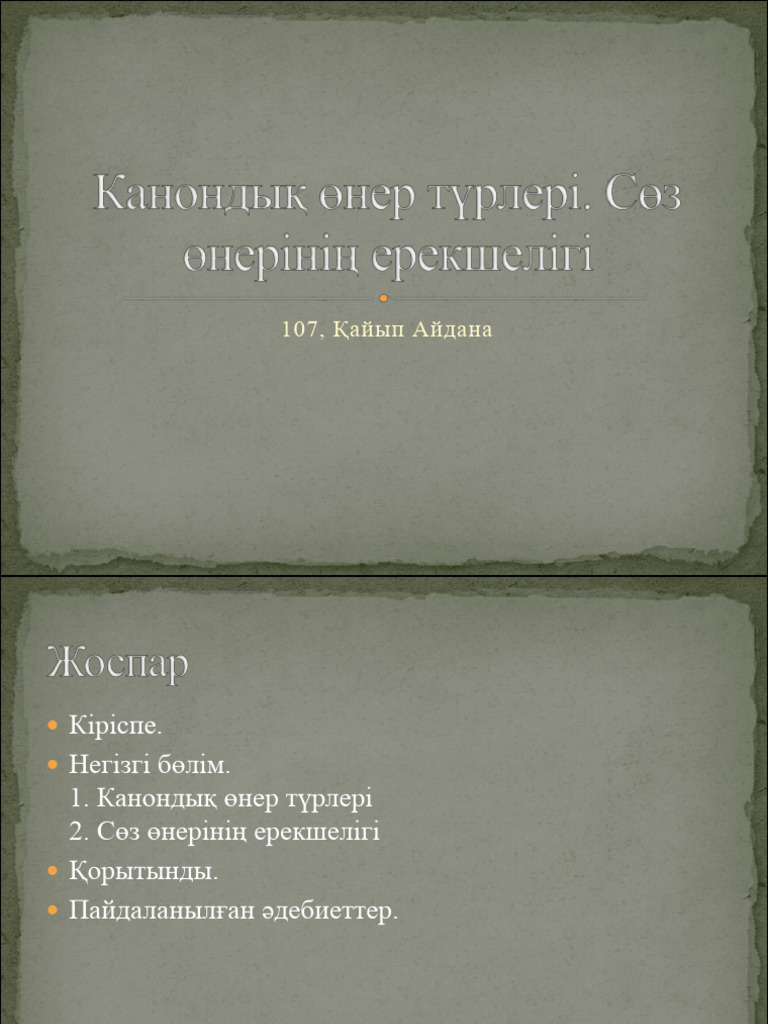 Канондық өнер түрлері. Сөз өнерінің ерекшелігі

107, Қайып Айдана

Жоспар

• Кіріспе.
• Негізгі бөлім.
1. Канондық өнер түрлері
2. Сөз өнерінің ерекшелігі
• Қорытынды.
• Пайдаланылған әдебиеттер.